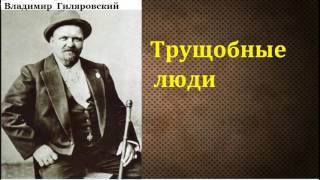 Владимир Гиляровский

Трущобные люди